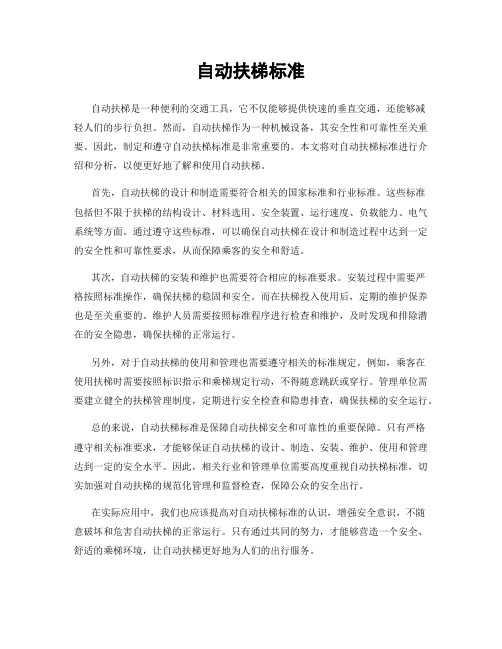 自动扶梯标准

自动扶梯是一种便利的交通工具，它不仅能够提供快速的垂直交通，还能够减轻人们的步行负担。然而，自动扶梯作为一种机械设备，其安全性和可靠性至关重要。因此，制定和遵守自动扶梯标准是非常重要的。本文将对自动扶梯标准进行介绍和分析，以便更好地了解和使用自动扶梯。

首先，自动扶梯的设计和制造需要符合相关的国家标准和行业标准。这些标准包括但不限于扶梯的结构设计、材料选用、安全装置、运行速度、负载能力、电气系统等方面。通过遵守这些标准，可以确保自动扶梯在设计和制造过程中达到一定的安全性和可靠性要求，从而保障乘客的安全和舒适。

其次，自动扶梯的安装和维护也需要符合相应的标准要求。安装过程中需要严格按照标准操作，确保扶梯的稳固和安全。而在扶梯投入使用后，定期的维护保养也是至关重要的。维护人员需要按照标准程序进行检查和维护，及时发现和排除潜在的安全隐患，确保扶梯的正常运行。

另外，对于自动扶梯的使用和管理也需要遵守相关的标准规定。例如，乘客在使用扶梯时需要按照标识指示和乘梯规定行动，不得随意跳跃或穿行。管理单位需要建立健全的扶梯管理制度，定期进行安全检查和隐患排查，确保扶梯的安全运行。

总的来说，自动扶梯标准是保障自动扶梯安全和可靠性的重要保障。只有严格遵守相关标准要求，才能够保证自动扶梯的设计、制造、安装、维护、使用和管理达到一定的安全水平。因此，相关行业和管理单位需要高度重视自动扶梯标准，切实加强对自动扶梯的规范化管理和监督检查，保障公众的安全出行。

在实际应用中，我们也应该提高对自动扶梯标准的认识，增强安全意识，不随意破坏和危害自动扶梯的正常运行。只有通过共同的努力，才能够营造一个安全、舒适的乘梯环境，让自动扶梯更好地为人们的出行服务。